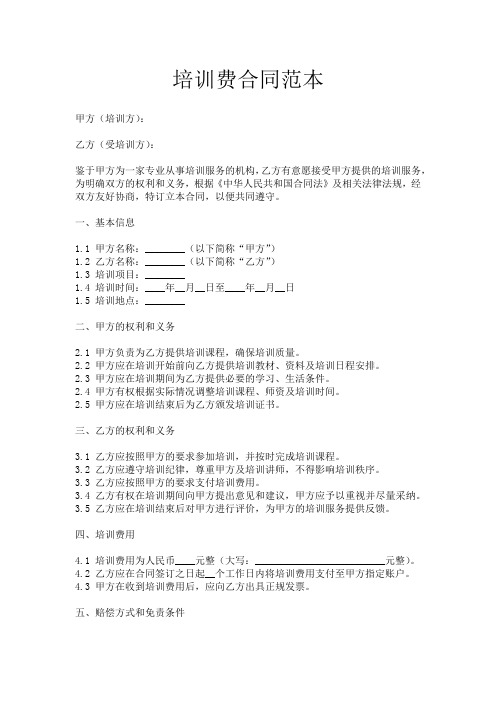 培训费合同范本

甲方（培训方）：

乙方（受培训方）：

鉴于甲方为一家专业从事培训服务的机构，乙方有意愿接受甲方提供的培训服务，为明确双方的权利和义务，根据《中华人民共和国合同法》及相关法律法规，经双方友好协商，特订立本合同，以便共同遵守。

一、基本信息

1.1 甲方名称：________（以下简称“甲方”）
1.2 乙方名称：________（以下简称“乙方”）
1.3 培训项目：________
1.4 培训时间：____年__月__日至____年__月__日
1.5 培训地点：________

二、甲方的权利和义务

2.1 甲方负责为乙方提供培训课程，确保培训质量。
2.2 甲方应在培训开始前向乙方提供培训教材、资料及培训日程安排。
2.3 甲方应在培训期间为乙方提供必要的学习、生活条件。
2.4 甲方有权根据实际情况调整培训课程、师资及培训时间。
2.5 甲方应在培训结束后为乙方颁发培训证书。

三、乙方的权利和义务

3.1 乙方应按照甲方的要求参加培训，并按时完成培训课程。
3.2 乙方应遵守培训纪律，尊重甲方及培训讲师，不得影响培训秩序。
3.3 乙方应按照甲方的要求支付培训费用。
3.4 乙方有权在培训期间向甲方提出意见和建议，甲方应予以重视并尽量采纳。
3.5 乙方应在培训结束后对甲方进行评价，为甲方的培训服务提供反馈。

四、培训费用

4.1 培训费用为人民币____元整（大写：____________________元整）。
4.2 乙方应在合同签订之日起__个工作日内将培训费用支付至甲方指定账户。
4.3 甲方在收到培训费用后，应向乙方出具正规发票。

五、赔偿方式和免责条件